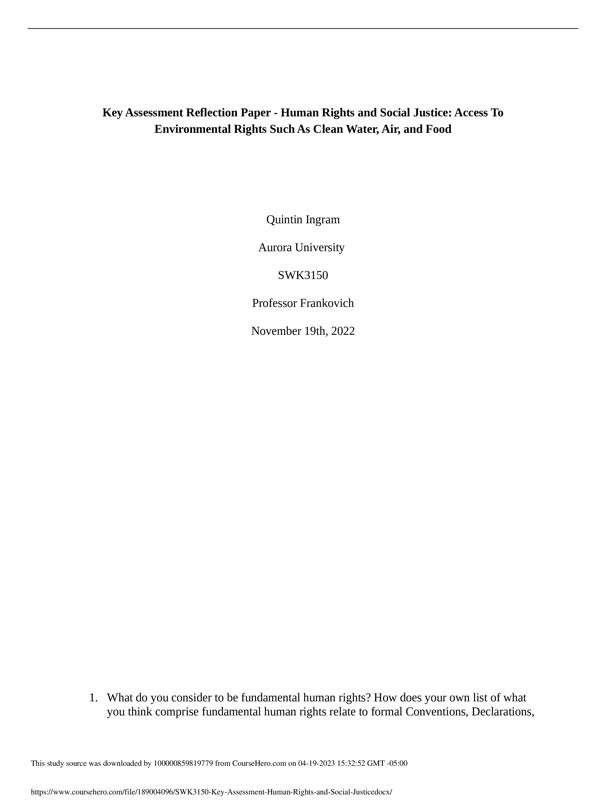 Key Assessment Reflection Paper - Human Rights and Social Justice: Access To Environmental Rights Such As Clean Water, Air, and Food

Quintin Ingram

Aurora University

SWK3150

Professor Frankovich

November 19th, 2022

1. What do you consider to be fundamental human rights? How does your own list of what you think comprise fundamental human rights relate to formal Conventions, Declarations,

This study source was downloaded by 100000859819779 from CourseHero.com on 04-19-2023 15:32:52 GMT -05:00

https://www.coursehero.com/file/189004096/SWK3150-Key-Assessment-Human-Rights-and-Social-Justicedocx/